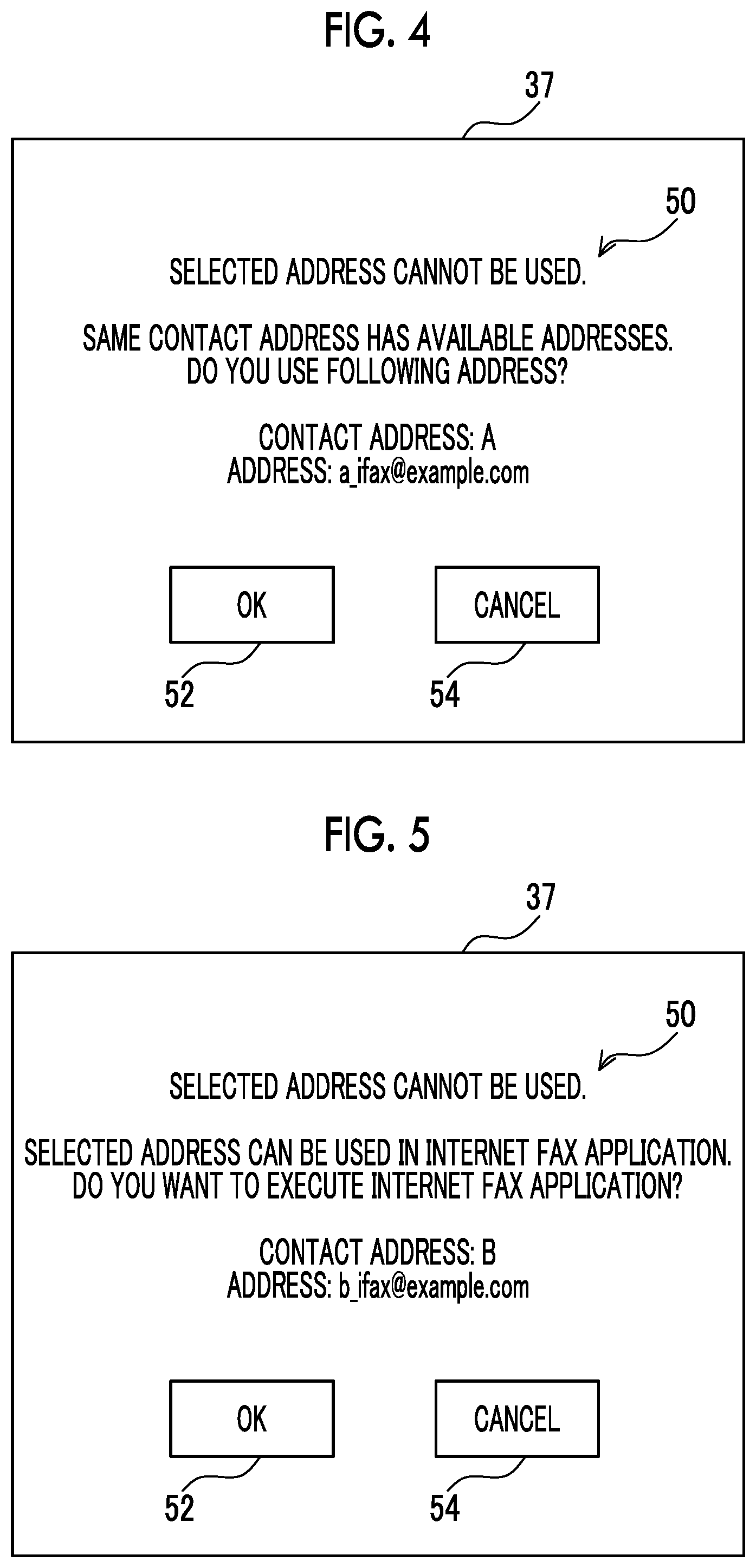 FIG. 4

37

50

SELECTED ADDRESS CANNOT BE USED.

SAME CONTACT ADDRESS HAS AVAILABLE ADDRESSES. DO YOU USE FOLLOWING ADDRESS?

CONTACT ADDRESS: A
ADDRESS: a_ifax@example.com

OK

CANCEL

52

54

FIG. 5

37

50

SELECTED ADDRESS CANNOT BE USED.

SELECTED ADDRESS CAN BE USED IN INTERNET FAX APPLICATION. DO YOU WANT TO EXECUTE INTERNET FAX APPLICATION?

CONTACT ADDRESS: B
ADDRESS: b_ifax@example.com

OK

CANCEL

52

54